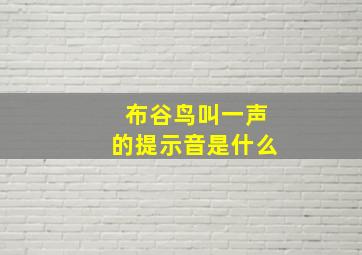 布谷鸟叫一声
的提示音是什么